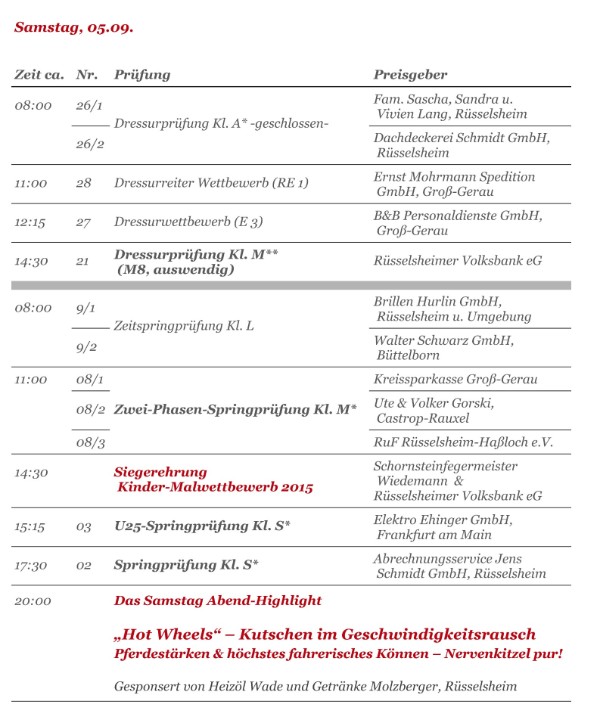 Samstag, 05.09.

| Zeit ca. | Nr. | Prüfung | Preisgeber |
|---|---|---|---|
| 08:00 | 26/1 | Dressurprüfung Kl. A* -geschlossen- | Fam. Sascha, Sandra u. Vivien Lang, Rüsselsheim |
| | 26/2 | | Dachdeckerei Schmidt GmbH, Rüsselsheim |
| 11:00 | 28 | Dressurreiter Wettbewerb (RE 1) | Ernst Mohrmann Spedition GmbH, Groß-Gerau |
| 12:15 | 27 | Dressurwettbewerb (E 3) | B&B Personaldienste GmbH, Groß-Gerau |
| 14:30 | 21 | Dressurprüfung Kl. M** (M8, auswendig) | Rüsselsheimer Volksbank eG |
| 08:00 | 9/1 | Zeitspringprüfung Kl. L | Brillen Hurlin GmbH, Rüsselsheim u. Umgebung |
| | 9/2 | | Walter Schwarz GmbH, Büttelborn |
| 11:00 | 08/1 | Zwei-Phasen-Springprüfung Kl. M* | Kreissparkasse Groß-Gerau |
| | 08/2 | | Ute & Volker Gorski, Castrop-Rauxel |
| | 08/3 | | RuF Rüsselsheim-Haßloch e.V. |
| 14:30 | | Siegerehrung Kinder-Malwettbewerb 2015 | Schornsteinfegermeister Wiedemann & Rüsselsheimer Volksbank eG |
| 15:15 | 03 | U25-Springprüfung Kl. S* | Elektro Ehinger GmbH, Frankfurt am Main |
| 17:30 | 02 | Springprüfung Kl. S* | Abrechnungsservice Jens Schmidt GmbH, Rüsselsheim |
| 20:00 | | Das Samstag Abend-Highlight | |

„Hot Wheels“ – Kutschen im Geschwindigkeitsrausch
Pferdestärken & höchstes fahrerisches Können – Nervenkitzel pur!

Gesponsert von Heizöl Wade und Getränke Molzberger, Rüsselsheim